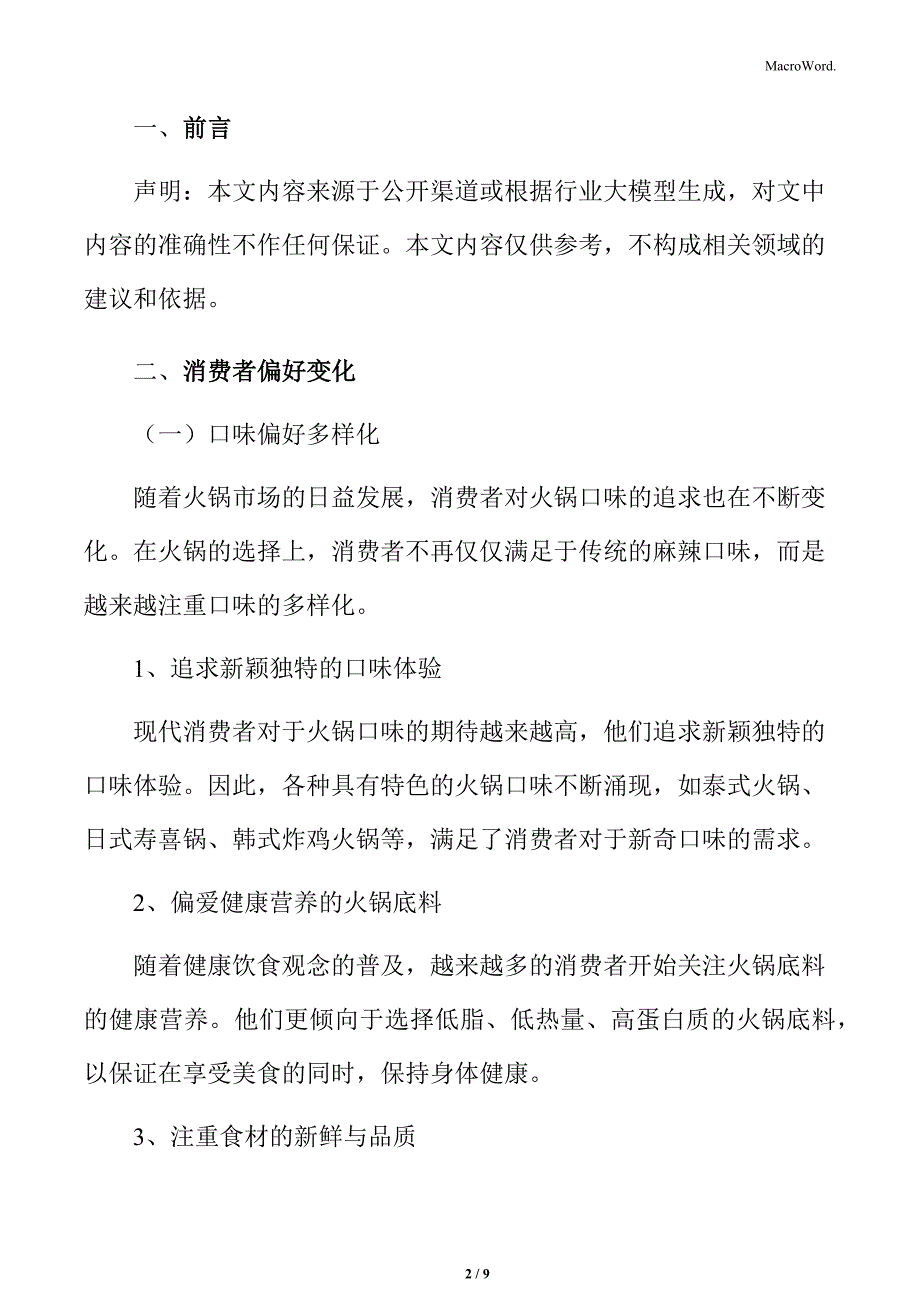 MacroWord.

一、前言

声明：本文内容来源于公开渠道或根据行业大模型生成，对文中内容的准确性不作任何保证。本文内容仅供参考，不构成相关领域的建议和依据。

二、消费者偏好变化

（一）口味偏好多样化

随着火锅市场的日益发展，消费者对火锅口味的追求也在不断变化。在火锅的选择上，消费者不再仅仅满足于传统的麻辣口味，而是越来越注重口味的多样化。

1、追求新颖独特的口味体验

现代消费者对于火锅口味的期待越来越高，他们追求新颖独特的口味体验。因此，各种具有特色的火锅口味不断涌现，如泰式火锅、日式寿喜锅、韩式炸鸡火锅等，满足了消费者对于新奇口味的需求。

2、偏爱健康营养的火锅底料

随着健康饮食观念的普及，越来越多的消费者开始关注火锅底料的健康营养。他们更倾向于选择低脂、低热量、高蛋白质的火锅底料，以保证在享受美食的同时，保持身体健康。

3、注重食材的新鲜与品质

2 / 9